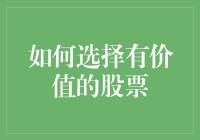 如何选择有价值的股票